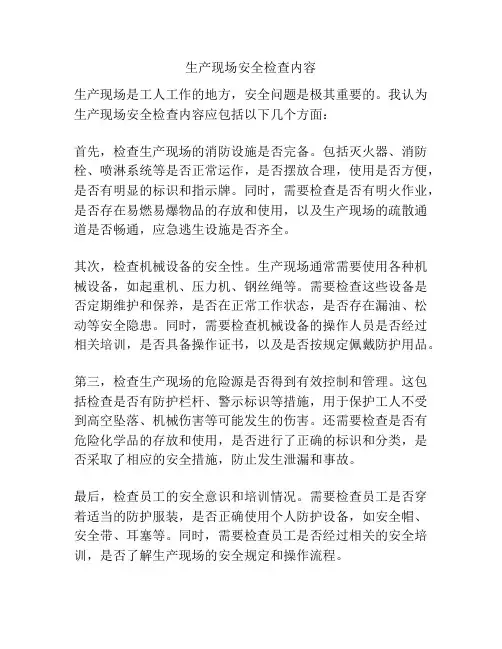 生产现场安全检查内容

生产现场是工人工作的地方，安全问题是极其重要的。我认为生产现场安全检查内容应包括以下几个方面：

首先，检查生产现场的消防设施是否完备。包括灭火器、消防栓、喷淋系统等是否正常运作，是否摆放合理，使用是否方便，是否有明显的标识和指示牌。同时，需要检查是否有明火作业，是否存在易燃易爆物品的存放和使用，以及生产现场的疏散通道是否畅通，应急逃生设施是否齐全。

其次，检查机械设备的安全性。生产现场通常需要使用各种机械设备，如起重机、压力机、钢丝绳等。需要检查这些设备是否定期维护和保养，是否在正常工作状态，是否存在漏油、松动等安全隐患。同时，需要检查机械设备的操作人员是否经过相关培训，是否具备操作证书，以及是否按规定佩戴防护用品。

第三，检查生产现场的危险源是否得到有效控制和管理。这包括检查是否有防护栏杆、警示标识等措施，用于保护工人不受到高空坠落、机械伤害等可能发生的伤害。还需要检查是否有危险化学品的存放和使用，是否进行了正确的标识和分类，是否采取了相应的安全措施，防止发生泄漏和事故。

最后，检查员工的安全意识和培训情况。需要检查员工是否穿着适当的防护服装，是否正确使用个人防护设备，如安全帽、安全带、耳塞等。同时，需要检查员工是否经过相关的安全培训，是否了解生产现场的安全规定和操作流程。